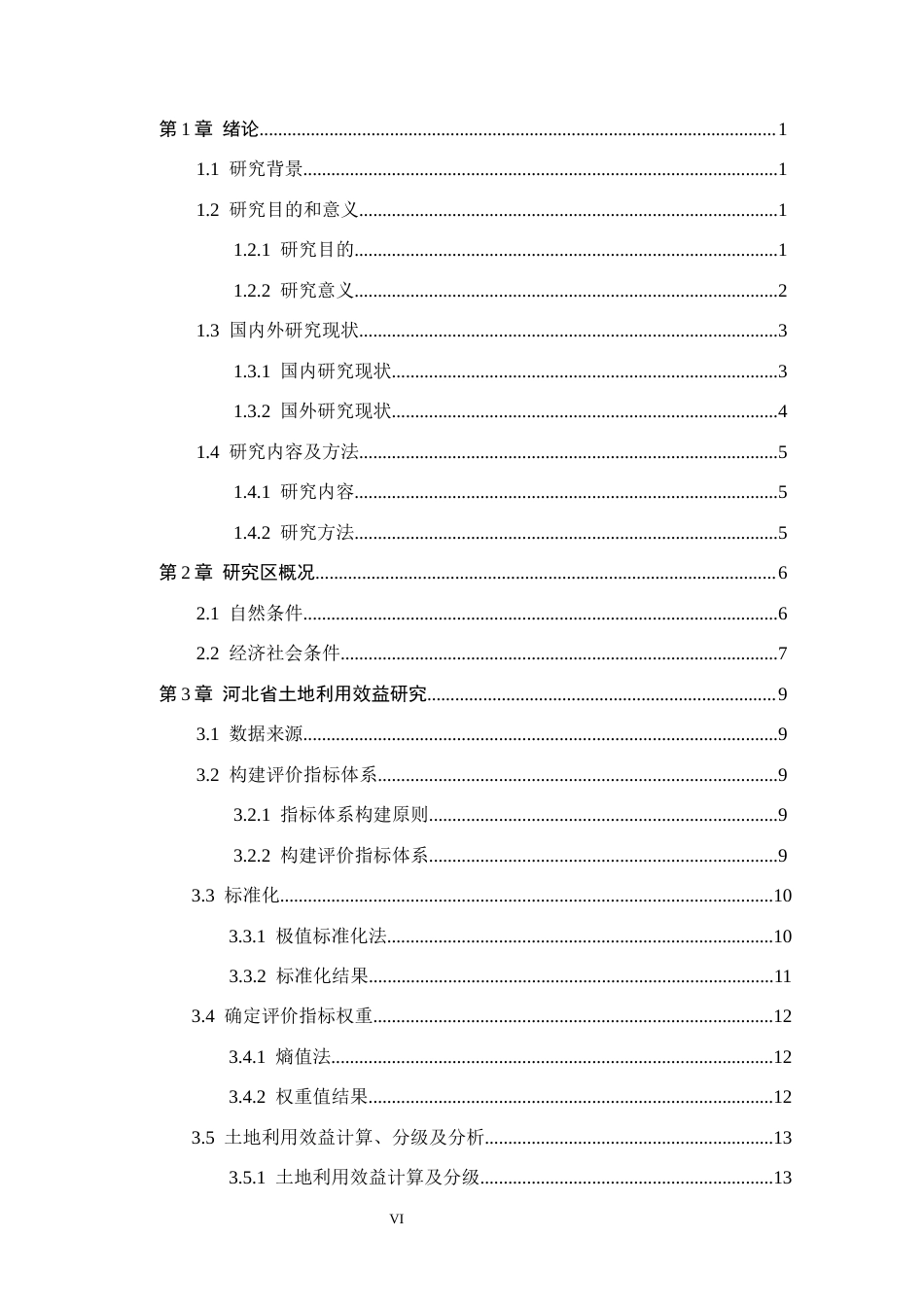 第1章 绪论 1

1.1 研究背景 1

1.2 研究目的和意义 1

1.2.1 研究目的 1

1.2.2 研究意义 2

1.3 国内外研究现状 3

1.3.1 国内研究现状 3

1.3.2 国外研究现状 4

1.4 研究内容及方法 5

1.4.1 研究内容 5

1.4.2 研究方法 5

第2章 研究区概况 6

2.1 自然条件 6

2.2 经济社会条件 7

第3章 河北省土地利用效益研究 9

3.1 数据来源 9

3.2 构建评价指标体系 9

3.2.1 指标体系构建原则 9

3.2.2 构建评价指标体系 9

3.3 标准化 10

3.3.1 极值标准化法 10

3.3.2 标准化结果 11

3.4 确定评价指标权重 12

3.4.1 熵值法 12

3.4.2 权重值结果 12

3.5 土地利用效益计算、分级及分析 13

3.5.1 土地利用效益计算及分级 13

VI